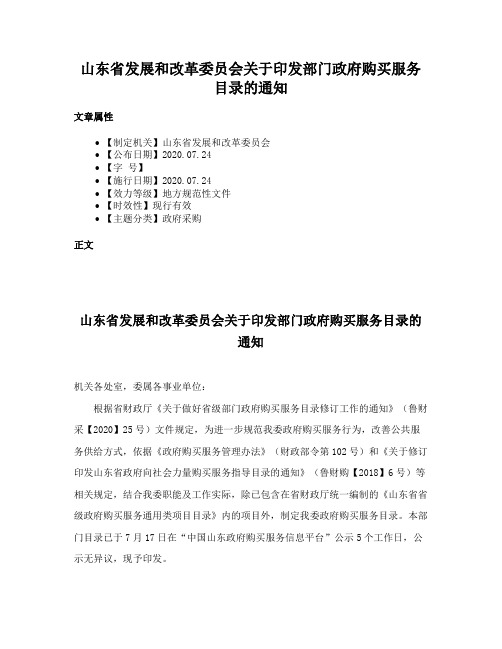 山东省发展和改革委员会关于印发部门政府购买服务目录的通知

文章属性

• 【制定机关】山东省发展和改革委员会
• 【公布日期】2020.07.24
• 【字 号】
• 【施行日期】2020.07.24
• 【效力等级】地方规范性文件
• 【时效性】现行有效
• 【主题分类】政府采购

正文

山东省发展和改革委员会关于印发部门政府购买服务目录的通知

机关各处室，委属各事业单位：

根据省财政厅《关于做好省级部门政府购买服务目录修订工作的通知》（鲁财采【2020】25号）文件规定，为进一步规范我委政府购买服务行为，改善公共服务供给方式，依据《政府购买服务管理办法》（财政部令第102号）和《关于修订印发山东省政府向社会力量购买服务指导目录的通知》（鲁财购【2018】6号）等相关规定，结合我委职能及工作实际，除已包含在省财政厅统一编制的《山东省省级政府购买服务通用类项目目录》内的项目外，制定我委政府购买服务目录。本部门目录已于7月17日在“中国山东政府购买服务信息平台”公示5个工作日，公示无异议，现予印发。